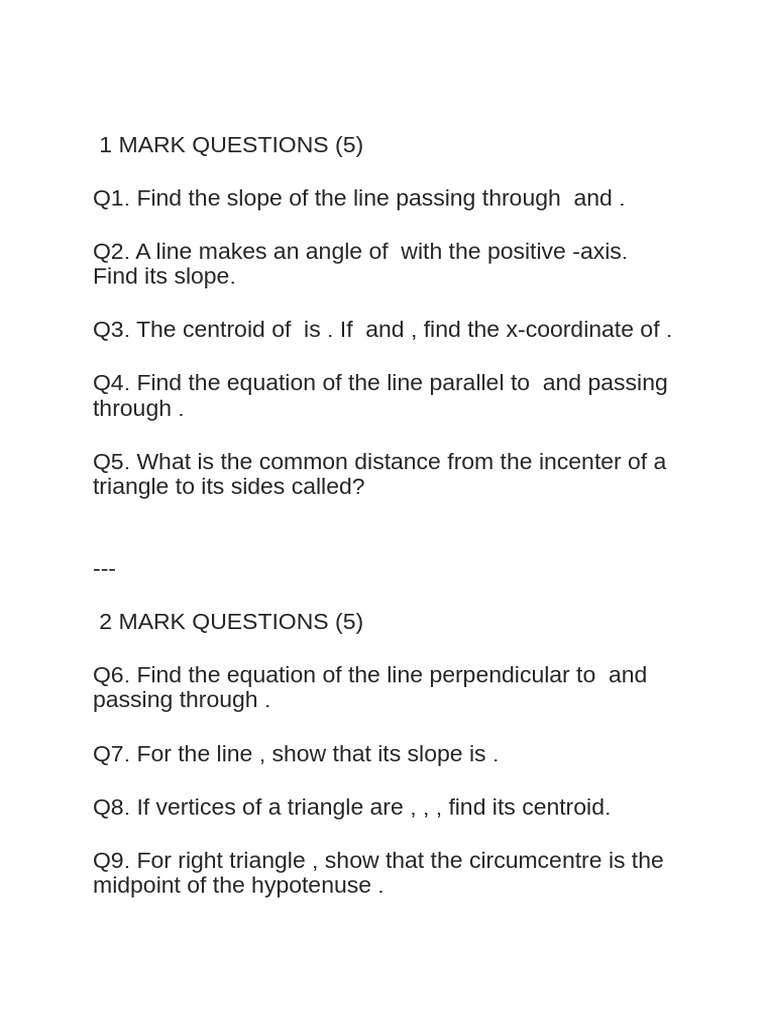 1 MARK QUESTIONS (5)

Q1. Find the slope of the line passing through and .

Q2. A line makes an angle of with the positive -axis. Find its slope.

Q3. The centroid of is . If and , find the x-coordinate of .

Q4. Find the equation of the line parallel to and passing through .

Q5. What is the common distance from the incenter of a triangle to its sides called?

---

2 MARK QUESTIONS (5)

Q6. Find the equation of the line perpendicular to and passing through .

Q7. For the line , show that its slope is .

Q8. If vertices of a triangle are , , , find its centroid.

Q9. For right triangle , show that the circumcentre is the midpoint of the hypotenuse .